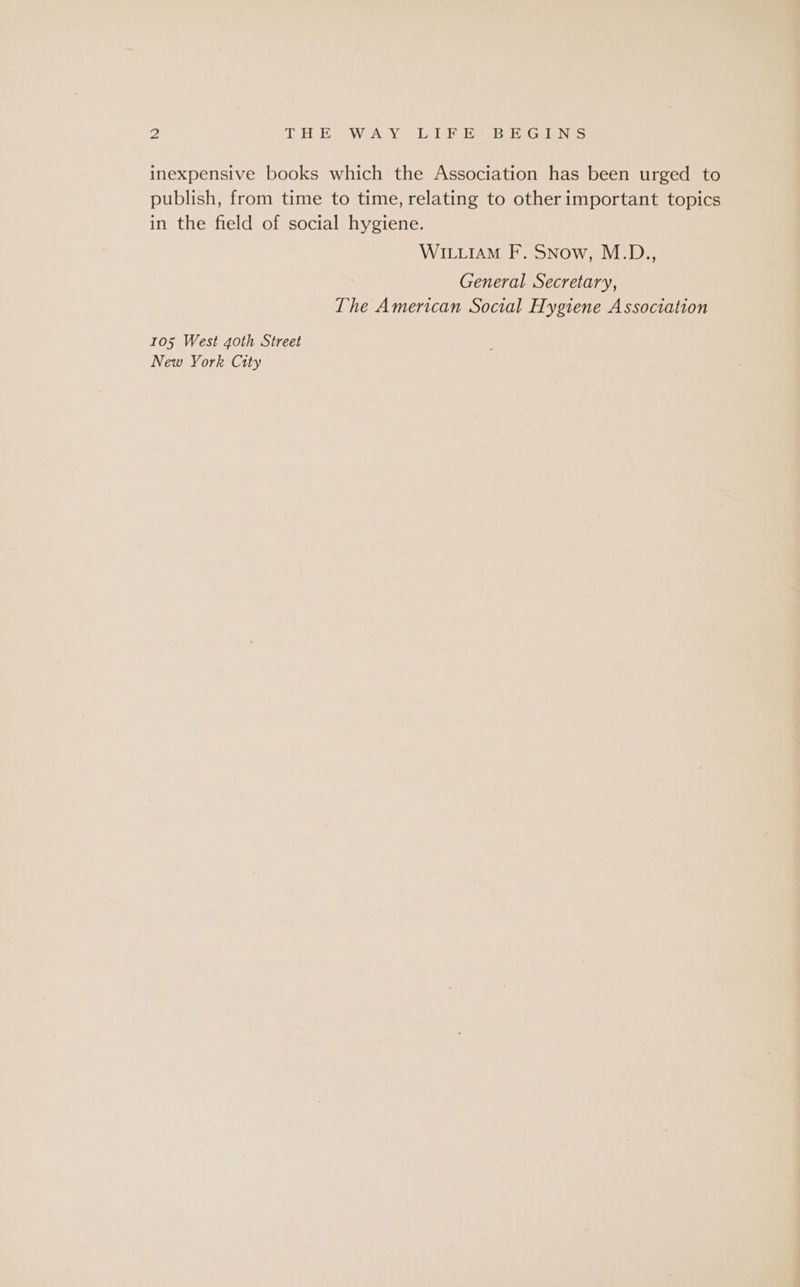 2 THE WAY LIFE BEGINS

inexpensive books which the Association has been urged to publish, from time to time, relating to other important topics in the field of social hygiene.

WILLIAM F. SNOW, M.D.,
General Secretary,
The American Social Hygiene Association

105 West 40th Street
New York City